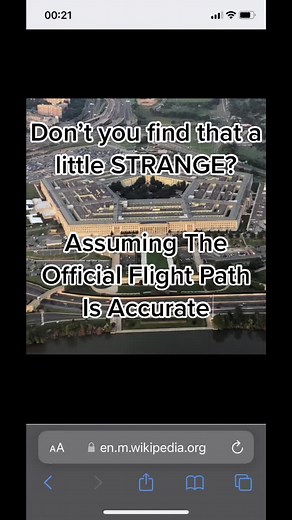 00:21

Don't you find that a little STRANGE?

Assuming The Official Flight Path Is Accurate

AA en.m.wikipedia.org